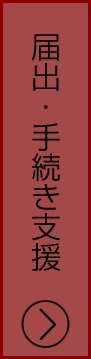 届出・手続き支援